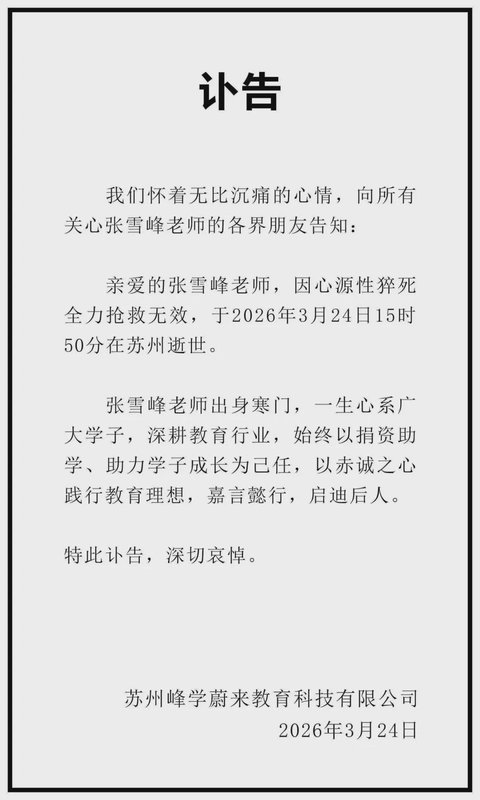 讣告

我们怀着无比沉痛的心情，向所有关心张雪峰老师的各界朋友告知：

亲爱的张雪峰老师，因心源性猝死全力抢救无效，于2026年3月24日15时50分在苏州逝世。

张雪峰老师出身寒门，一生心系广大学子，深耕教育行业，始终以捐资助学、助力学子成长为己任，以赤诚之心践行教育理想，嘉言懿行，启迪后人。

特此讣告，深切哀悼。

苏州峰学蔚来教育科技有限公司
2026年3月24日